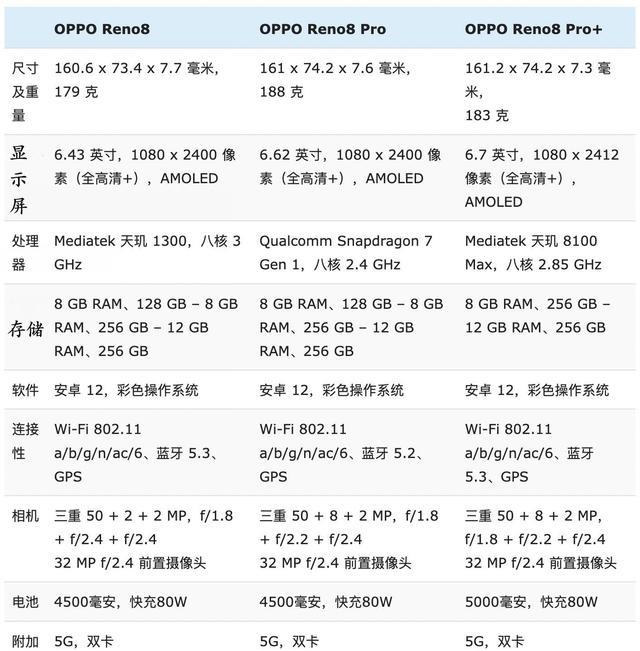 |  | OPPO Reno8 | OPPO Reno8 Pro | OPPO Reno8 Pro+ |
|---|---|---|---|
| 尺寸及重量 | 160.6 x 73.4 x 7.7 毫米, 179 克 | 161 x 74.2 x 7.6 毫米, 188 克 | 161.2 x 74.2 x 7.3 毫米, 183 克 |
| 显示屏 | 6.43 英寸，1080 x 2400 像素（全高清+），AMOLED | 6.62 英寸，1080 x 2400 像素（全高清+），AMOLED | 6.7 英寸，1080 x 2412 像素（全高清+），AMOLED |
| 处理器 | Mediatek 天玑 1300，八核 3 GHz | Qualcomm Snapdragon 7 Gen 1，八核 2.4 GHz | Mediatek 天玑 8100 Max，八核 2.85 GHz |
| 存储 | 8 GB RAM、128 GB – 8 GB RAM、256 GB – 12 GB RAM、256 GB | 8 GB RAM、128 GB – 8 GB RAM、256 GB – 12 GB RAM、256 GB | 8 GB RAM、256 GB – 12 GB RAM、256 GB |
| 软件 | 安卓 12，彩色操作系统 | 安卓 12，彩色操作系统 | 安卓 12，彩色操作系统 |
| 连接性 | Wi-Fi 802.11 a/b/g/n/ac/6、蓝牙 5.3、GPS | Wi-Fi 802.11 a/b/g/n/ac/6、蓝牙 5.2、GPS | Wi-Fi 802.11 a/b/g/n/ac/6、蓝牙 5.3、GPS |
| 相机 | 三重 50 + 2 + 2 MP，f/1.8 + f/2.4 + f/2.4 32 MP f/2.4 前置摄像头 | 三重 50 + 8 + 2 MP，f/1.8 + f/2.2 + f/2.4 32 MP f/2.4 前置摄像头 | 三重 50 + 8 + 2 MP，f/1.8 + f/2.2 + f/2.4 32 MP f/2.4 前置摄像头 |
| 电池 | 4500毫安，快充80W | 4500毫安，快充80W | 5000毫安，快充80W |
| 附加 | 5G，双卡 | 5G，双卡 | 5G，双卡 |